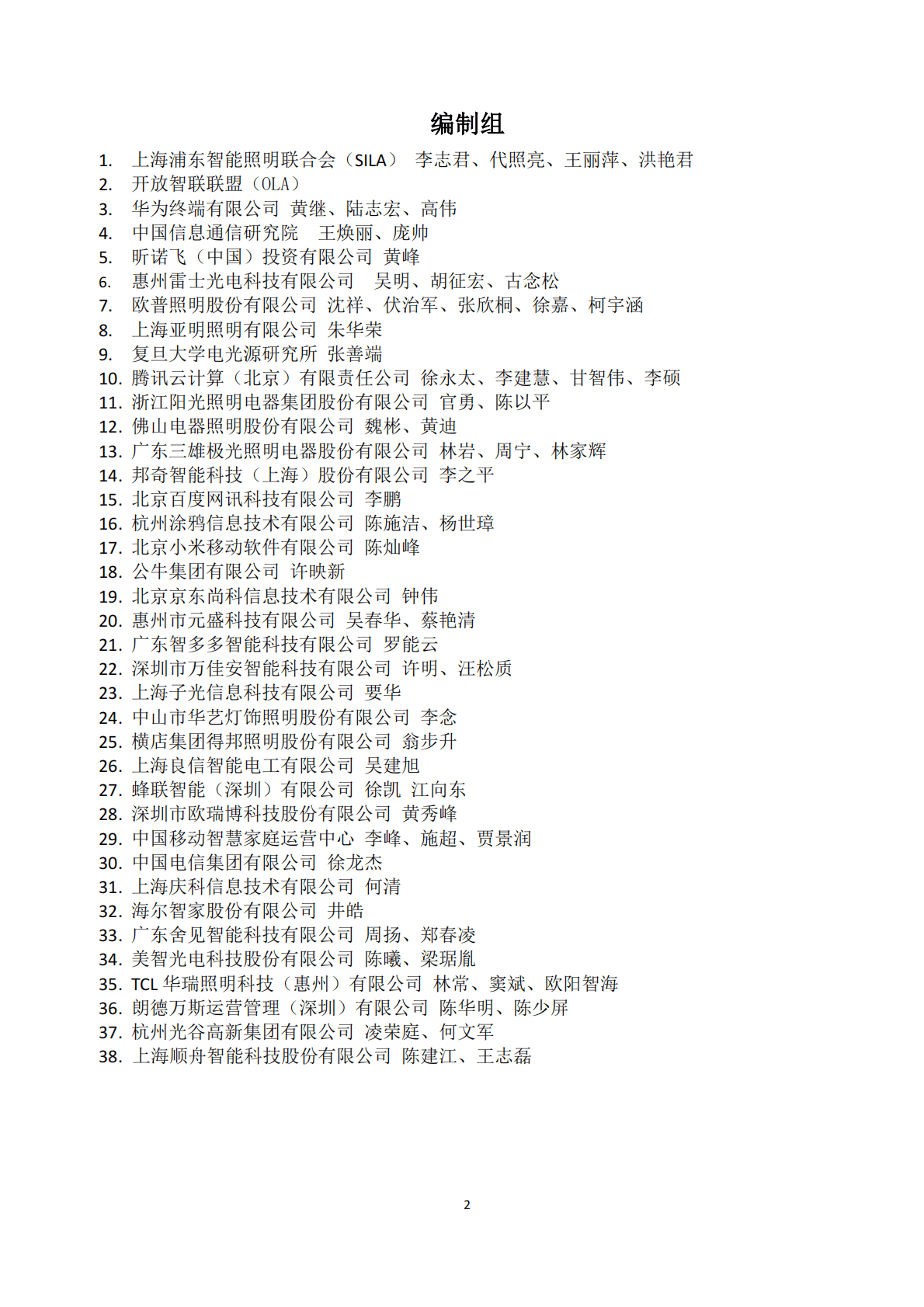 编制组

1. 上海浦东智能照明联合会（SILA） 李志君、代照亮、王丽萍、洪艳君
2. 开放智联联盟（OLA）
3. 华为终端有限公司 黄继、陆志宏、高伟
4. 中国信息通信研究院 王焕丽、庞帅
5. 昕诺飞（中国）投资有限公司 黄峰
6. 惠州雷士光电科技有限公司 吴明、胡征宏、古念松
7. 欧普照明股份有限公司 沈祥、伏治军、张欣桐、徐嘉、柯宇涵
8. 上海亚明照明有限公司 朱华荣
9. 复旦大学电光源研究所 张善端
10. 腾讯云计算（北京）有限责任公司 徐永太、李建慧、甘智伟、李硕
11. 浙江阳光照明电器集团股份有限公司 官勇、陈以平
12. 佛山电器照明股份有限公司 魏彬、黄迪
13. 广东三雄极光照明电器股份有限公司 林岩、周宁、林家辉
14. 邦奇智能科技（上海）股份有限公司 李之平
15. 北京百度网讯科技有限公司 李鹏
16. 杭州涂鸦信息技术有限公司 陈施洁、杨世璋
17. 北京小米移动软件有限公司 陈灿峰
18. 公牛集团有限公司 许映新
19. 北京京东尚科信息技术有限公司 钟伟
20. 惠州市元盛科技有限公司 吴春华、蔡艳清
21. 广东智多多智能科技有限公司 罗能云
22. 深圳市万佳安智能科技有限公司 许明、汪松质
23. 上海子光信息科技有限公司 要华
24. 中山市华艺灯饰照明股份有限公司 李念
25. 横店集团得邦照明股份有限公司 翁步升
26. 上海良信智能电工有限公司 吴建旭
27. 蜂联智能（深圳）有限公司 徐凯 江向东
28. 深圳市欧瑞博科技股份有限公司 黄秀峰
29. 中国移动智慧家庭运营中心 李峰、施超、贾景润
30. 中国电信集团有限公司 徐龙杰
31. 上海庆科信息技术有限公司 何清
32. 海尔智家股份有限公司 井皓
33. 广东舍见智能科技有限公司 周扬、郑春凌
34. 美智光电科技股份有限公司 陈曦、梁琚胤
35. TCL 华瑞照明科技（惠州）有限公司 林常、窦斌、欧阳智海
36. 朗德万斯运营管理（深圳）有限公司 陈华明、陈少屏
37. 杭州光谷高新集团有限公司 凌荣庭、何文军
38. 上海顺舟智能科技股份有限公司 陈建江、王志磊

2